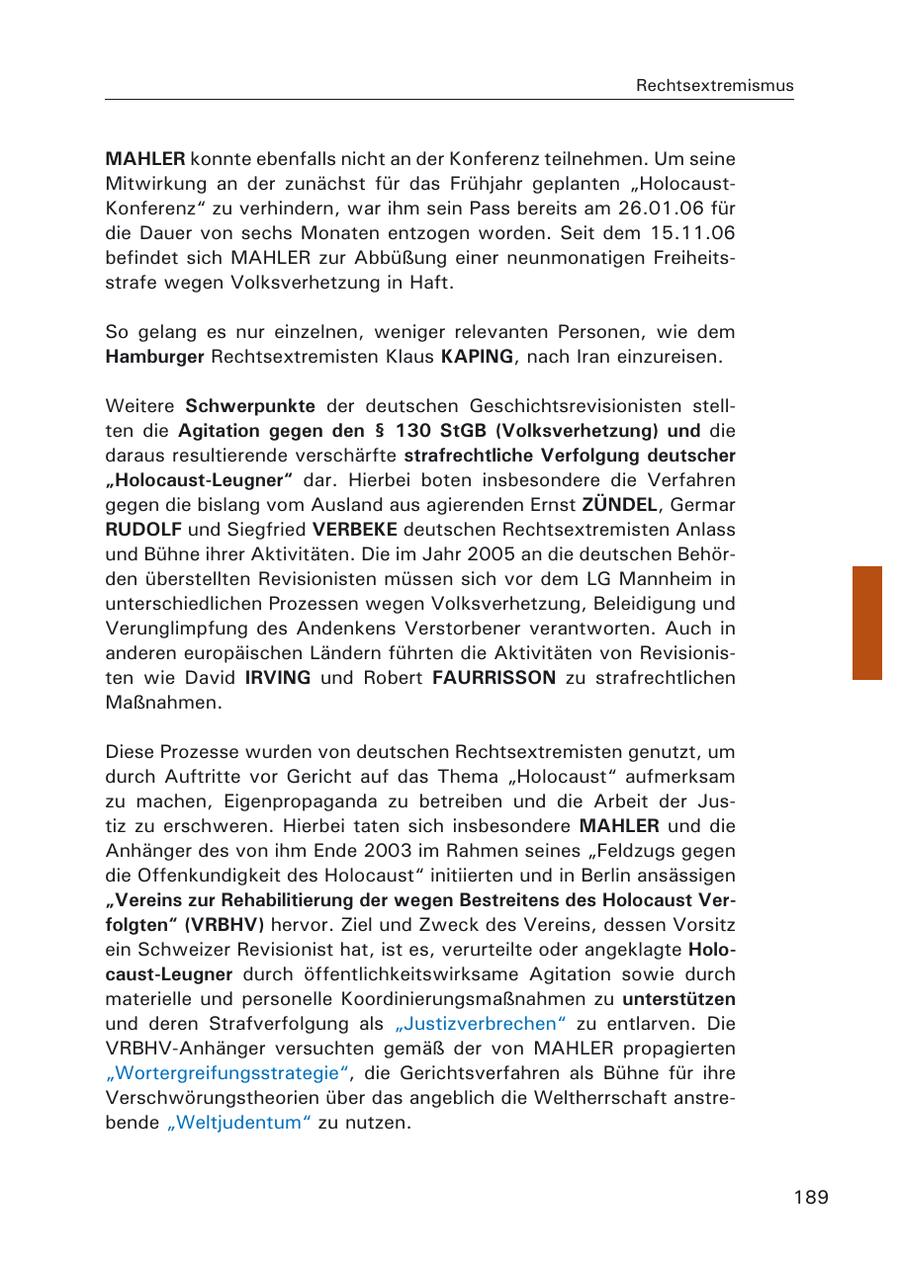 Rechtsextremismus

MAHLER konnte ebenfalls nicht an der Konferenz teilnehmen. Um seine Mitwirkung an der zunächst für das Frühjahr geplanten „Holocaust-Konferenz“ zu verhindern, war ihm sein Pass bereits am 26.01.06 für die Dauer von sechs Monaten entzogen worden. Seit dem 15.11.06 befindet sich MAHLER zur Abbüßung einer neunmonatigen Freiheitsstrafe wegen Volksverhetzung in Haft.

So gelang es nur einzelnen, weniger relevanten Personen, wie dem Hamburger Rechtsextremisten Klaus KAPING, nach Iran einzureisen.

Weitere Schwerpunkte der deutschen Geschichtsrevisionisten stellten die Agitation gegen den § 130 StGB (Volksverhetzung) und die daraus resultierende verschärfte strafrechtliche Verfolgung deutscher „Holocaust-Leugner“ dar. Hierbei boten insbesondere die Verfahren gegen die bislang vom Ausland aus agierenden Ernst ZÜNDEL, Germar RUDOLF und Siegfried VERBEKE deutschen Rechtsextremisten Anlass und Bühne ihrer Aktivitäten. Die im Jahr 2005 an die deutschen Behörden überstellten Revisionisten müssen sich vor dem LG Mannheim in unterschiedlichen Prozessen wegen Volksverhetzung, Beleidigung und Verunglimpfung des Andenkens Verstorbener verantworten. Auch in anderen europäischen Ländern führten die Aktivitäten von Revisionisten wie David IRVING und Robert FAURRISSON zu strafrechtlichen Maßnahmen.

Diese Prozesse wurden von deutschen Rechtsextremisten genutzt, um durch Auftritte vor Gericht auf das Thema „Holocaust“ aufmerksam zu machen, Eigenpropaganda zu betreiben und die Arbeit der Justiz zu erschweren. Hierbei taten sich insbesondere MAHLER und die Anhänger des von ihm Ende 2003 im Rahmen seines „Feldzugs gegen die Offenkundigkeit des Holocaust“ initiierten und in Berlin ansässigen „Vereins zur Rehabilitierung der wegen Bestreitens des Holocaust Verfolgten“ (VRBHV) hervor. Ziel und Zweck des Vereins, dessen Vorsitz ein Schweizer Revisionist hat, ist es, verurteilte oder angeklagte Holocaust-Leugner durch öffentlichkeitswirksame Agitation sowie durch materielle und personelle Koordinierungsmaßnahmen zu unterstützen und deren Strafverfolgung als „Justizverbrechen“ zu entlarven. Die VRBHV-Anhänger versuchten gemäß der von MAHLER propagierten „Wortergreifungsstrategie“, die Gerichtsverfahren als Bühne für ihre Verschwörungstheorien über das angeblich die Weltherrschaft anstrebende „Weltjudentum“ zu nutzen.

189